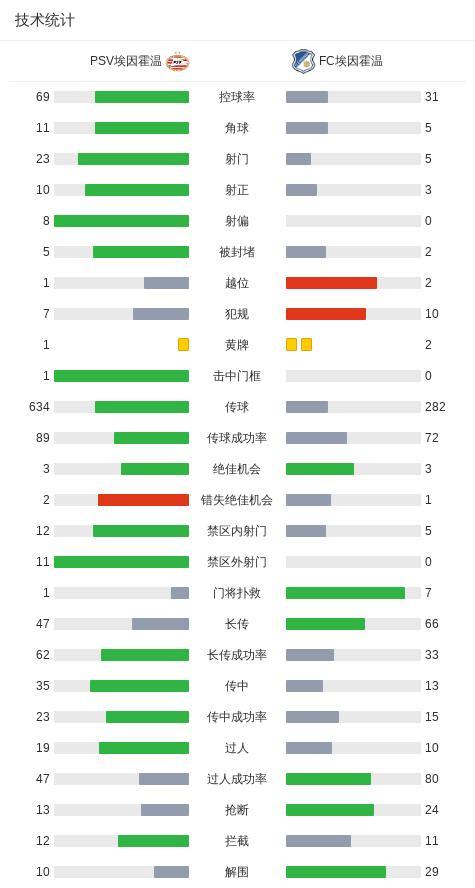 技术统计

| PSV埃因霍温 | | FC埃因霍温 |
|---|---|---|
| 69 | 控球率 | 31 |
| 11 | 角球 | 5 |
| 23 | 射门 | 5 |
| 10 | 射正 | 3 |
| 8 | 射偏 | 0 |
| 5 | 被封堵 | 2 |
| 1 | 越位 | 2 |
| 7 | 犯规 | 10 |
| 1 | 黄牌 | 2 |
| 1 | 击中门框 | 0 |
| 634 | 传球 | 282 |
| 89 | 传球成功率 | 72 |
| 3 | 绝佳机会 | 3 |
| 2 | 错失绝佳机会 | 1 |
| 12 | 禁区内射门 | 5 |
| 11 | 禁区外射门 | 0 |
| 1 | 门将扑救 | 7 |
| 47 | 长传 | 66 |
| 62 | 长传成功率 | 33 |
| 35 | 传中 | 13 |
| 23 | 传中成功率 | 15 |
| 19 | 过人 | 10 |
| 47 | 过人成功率 | 80 |
| 13 | 抢断 | 24 |
| 12 | 拦截 | 11 |
| 10 | 解围 | 29 |